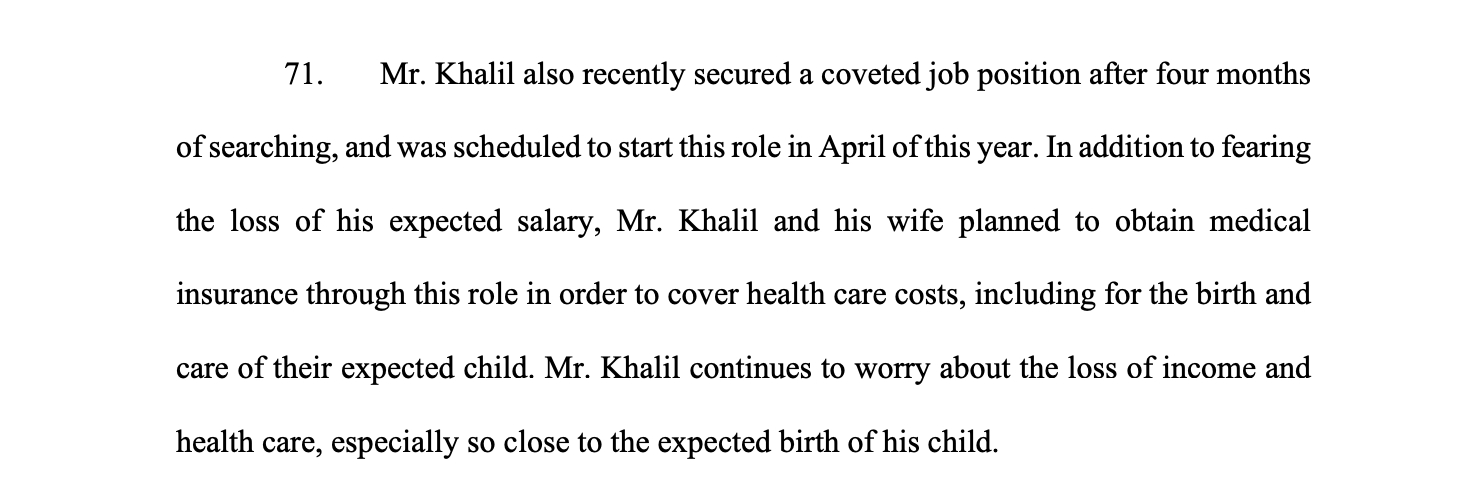 71. Mr. Khalil also recently secured a coveted job position after four months of searching, and was scheduled to start this role in April of this year. In addition to fearing the loss of his expected salary, Mr. Khalil and his wife planned to obtain medical insurance through this role in order to cover health care costs, including for the birth and care of their expected child. Mr. Khalil continues to worry about the loss of income and health care, especially so close to the expected birth of his child.